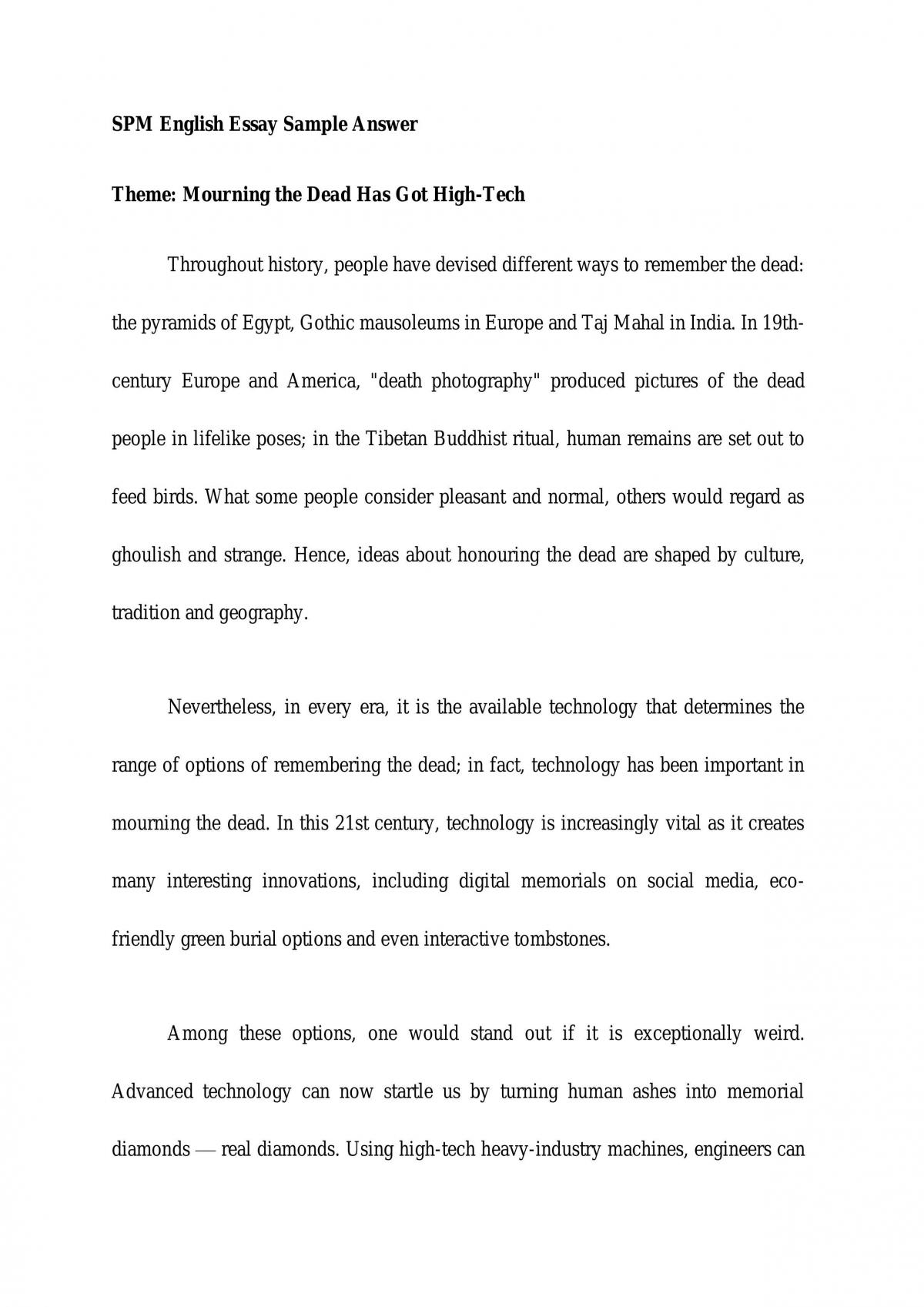 SPM English Essay Sample Answer

Theme: Mourning the Dead Has Got High-Tech

Throughout history, people have devised different ways to remember the dead: the pyramids of Egypt, Gothic mausoleums in Europe and Taj Mahal in India. In 19th-century Europe and America, "death photography" produced pictures of the dead people in lifelike poses; in the Tibetan Buddhist ritual, human remains are set out to feed birds. What some people consider pleasant and normal, others would regard as ghoulish and strange. Hence, ideas about honouring the dead are shaped by culture, tradition and geography.

Nevertheless, in every era, it is the available technology that determines the range of options of remembering the dead; in fact, technology has been important in mourning the dead. In this 21st century, technology is increasingly vital as it creates many interesting innovations, including digital memorials on social media, eco-friendly green burial options and even interactive tombstones.

Among these options, one would stand out if it is exceptionally weird. Advanced technology can now startle us by turning human ashes into memorial diamonds — real diamonds. Using high-tech heavy-industry machines, engineers can